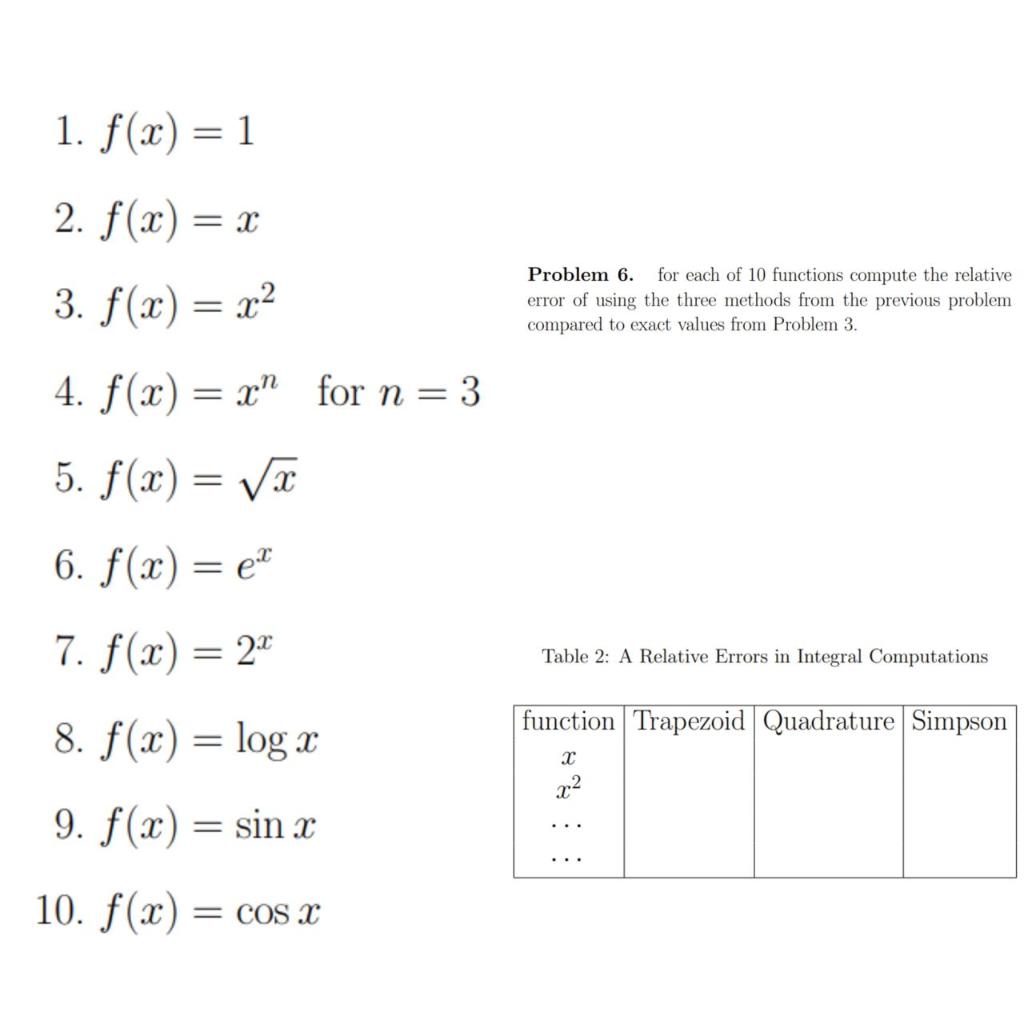 1. $f(x) = 1$

2. $f(x) = x$

3. $f(x) = x^2$

4. $f(x) = x^n$ for $n = 3$

5. $f(x) = \sqrt{x}$

6. $f(x) = e^x$

7. $f(x) = 2^x$

8. $f(x) = \log x$

9. $f(x) = \sin x$

10. $f(x) = \cos x$

**Problem 6.** for each of 10 functions compute the relative error of using the three methods from the previous problem compared to exact values from Problem 3.

Table 2: A Relative Errors in Integral Computations

| function | Trapezoid | Quadrature | Simpson |
|---|---|---|---|
| $x$ | | | |
| $x^2$ | | | |
| $\cdots$ | | | |
| $\cdots$ | | | |